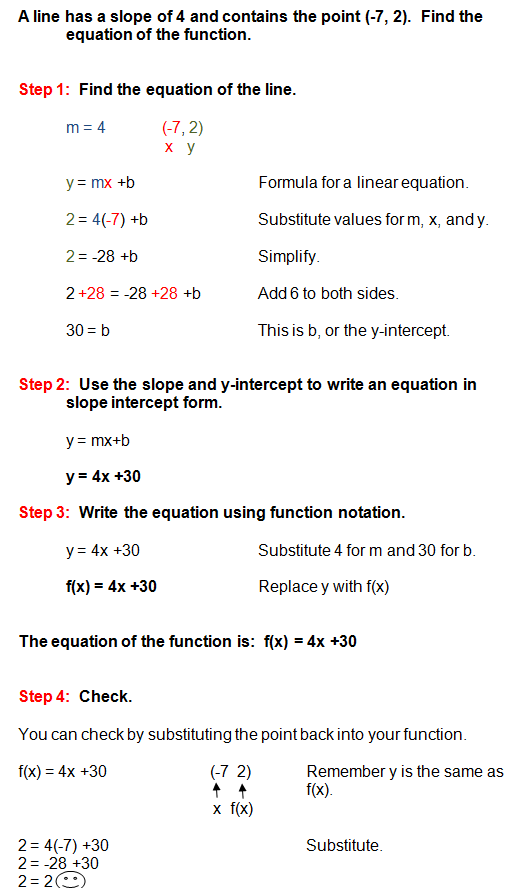 A line has a slope of 4 and contains the point (-7, 2). Find the equation of the function.

Step 1: Find the equation of the line.

m = 4 (-7, 2)
x y

y = mx +b Formula for a linear equation.

2 = 4(-7) +b Substitute values for m, x, and y.

2 = -28 +b Simplify.

2 +28 = -28 +28 +b Add 6 to both sides.

30 = b This is b, or the y-intercept.

Step 2: Use the slope and y-intercept to write an equation in slope intercept form.

y = mx+b

y = 4x +30

Step 3: Write the equation using function notation.

y = 4x +30 Substitute 4 for m and 30 for b.

f(x) = 4x +30 Replace y with f(x)

The equation of the function is: f(x) = 4x +30

Step 4: Check.

You can check by substituting the point back into your function.

f(x) = 4x +30 (-7 2) Remember y is the same as f(x).
x f(x)

2 = 4(-7) +30 Substitute.
2 = -28 +30
2 = 2